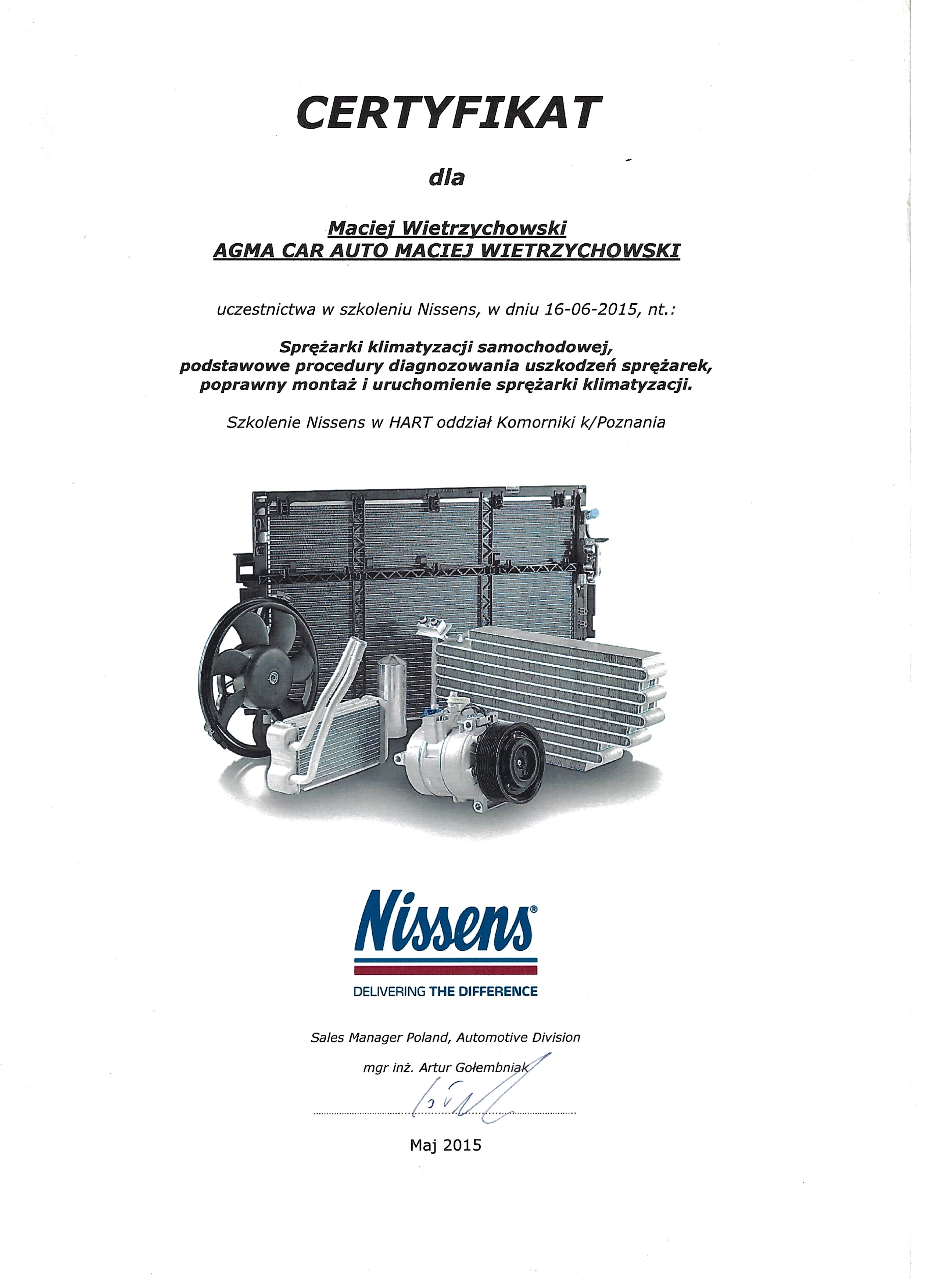 CERTYFIKAT

dla

Maciej Wietrzychowski
AGMA CAR AUTO MACIEJ WIETRZYCHOWSKI

uczestnictwa w szkoleniu Nissens, w dniu 16-06-2015, nt.:

Sprężarki klimatyzacji samochodowej, podstawowe procedury diagnozowania uszkodzeń sprężarek, poprawny montaż i uruchomienie sprężarki klimatyzacji.

Szkolenie Nissens w HART oddział Komorniki k/Poznania

Nissens®

DELIVERING THE DIFFERENCE

Sales Manager Poland, Automotive Division

mgr inż. Artur Gołembniak

Maj 2015